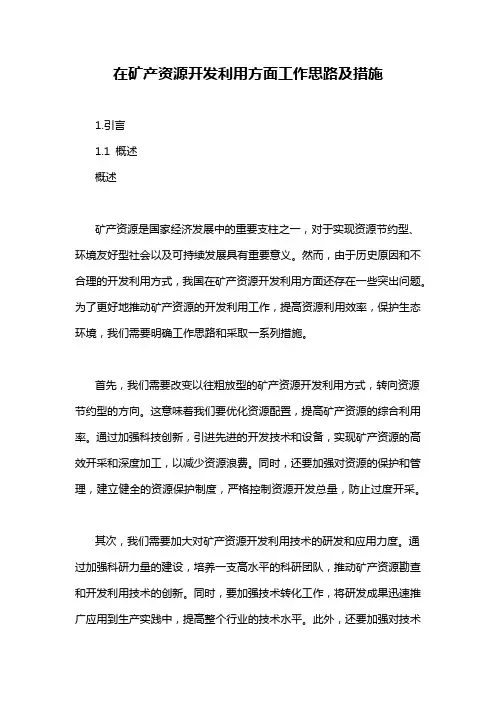 在矿产资源开发利用方面工作思路及措施

1.引言

1.1 概述

概述

矿产资源是国家经济发展中的重要支柱之一，对于实现资源节约型、环境友好型社会以及可持续发展具有重要意义。然而，由于历史原因和不合理的开发利用方式，我国在矿产资源开发利用方面还存在一些突出问题。为了更好地推动矿产资源的开发利用工作，提高资源利用效率，保护生态环境，我们需要明确工作思路和采取一系列措施。

首先，我们需要改变以往粗放型的矿产资源开发利用方式，转向资源节约型的方向。这意味着我们要优化资源配置，提高矿产资源的综合利用率。通过加强科技创新，引进先进的开发技术和设备，实现矿产资源的高效开采和深度加工，以减少资源浪费。同时，还要加强对资源的保护和管理，建立健全的资源保护制度，严格控制资源开发总量，防止过度开采。

其次，我们需要加大对矿产资源开发利用技术的研发和应用力度。通过加强科研力量的建设，培养一支高水平的科研团队，推动矿产资源勘查和开发利用技术的创新。同时，要加强技术转化工作，将研发成果迅速推广应用到生产实践中，提高整个行业的技术水平。此外，还要加强对技术